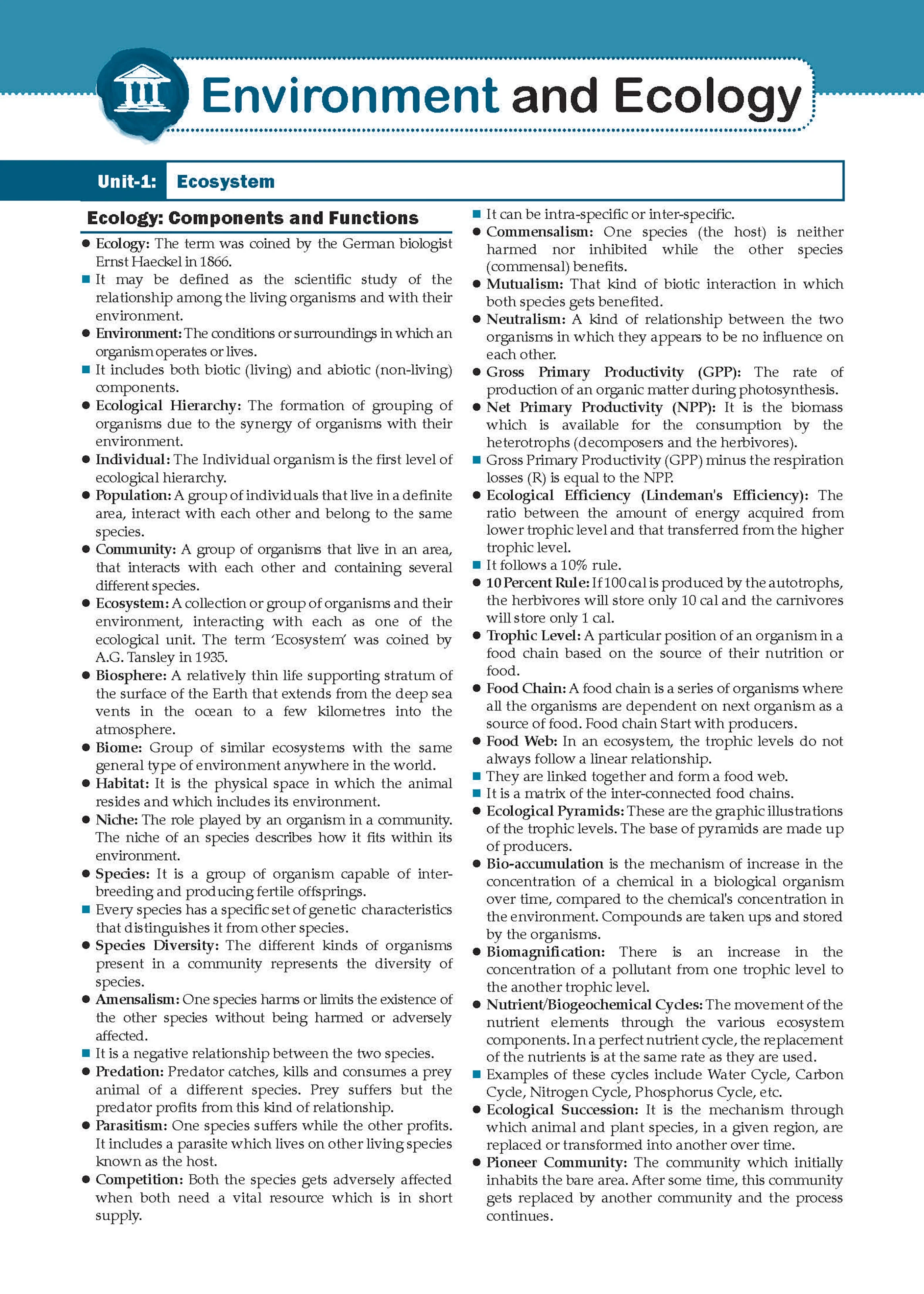 Environment and Ecology

Unit-1: Ecosystem

Ecology: Components and Functions

• Ecology: The term was coined by the German biologist Ernst Haeckel in 1866.
• It may be defined as the scientific study of the relationship among the living organisms and with their environment.
• Environment: The conditions or surroundings in which an organism operates or lives.
• It includes both biotic (living) and abiotic (non-living) components.
• Ecological Hierarchy: The formation of grouping of organisms due to the synergy of organisms with their environment.
• Individual: The Individual organism is the first level of ecological hierarchy.
• Population: A group of individuals that live in a definite area, interact with each other and belong to the same species.
• Community: A group of organisms that live in an area, that interacts with each other and containing several different species.
• Ecosystem: A collection or group of organisms and their environment, interacting with each as one of the ecological unit. The term 'Ecosystem' was coined by A.G. Tansley in 1935.
• Biosphere: A relatively thin life supporting stratum of the surface of the Earth that extends from the deep sea vents in the ocean to a few kilometres into the atmosphere.
• Biome: Group of similar ecosystems with the same general type of environment anywhere in the world.
• Habitat: It is the physical space in which the animal resides and which includes its environment.
• Niche: The role played by an organism in a community. The niche of an species describes how it fits within its environment.
• Species: It is a group of organism capable of interbreeding and producing fertile offsprings.
• Every species has a specific set of genetic characteristics that distinguishes it from other species.
• Species Diversity: The different kinds of organisms present in a community represents the diversity of species.
• Amensalism: One species harms or limits the existence of the other species without being harmed or adversely affected.
• It is a negative relationship between the two species.
• Predation: Predator catches, kills and consumes a prey animal of a different species. Prey suffers but the predator profits from this kind of relationship.
• Parasitism: One species suffers while the other profits. It includes a parasite which lives on other living species known as the host.
• Competition: Both the species gets adversely affected when both need a vital resource which is in short supply.
• It can be intra-specific or inter-specific.
• Commensalism: One species (the host) is neither harmed nor inhibited while the other species (commensal) benefits.
• Mutualism: That kind of biotic interaction in which both species gets benefited.
• Neutralism: A kind of relationship between the two organisms in which they appears to be no influence on each other.
• Gross Primary Productivity (GPP): The rate of production of an organic matter during photosynthesis.
• Net Primary Productivity (NPP): It is the biomass which is available for the consumption by the heterotrophs (decomposers and the herbivores).
• Gross Primary Productivity (GPP) minus the respiration losses (R) is equal to the NPP.
• Ecological Efficiency (Lindeman's Efficiency): The ratio between the amount of energy acquired from lower trophic level and that transferred from the higher trophic level.
• It follows a 10% rule.
• 10 Percent Rule: If 100 cal is produced by the autotrophs, the herbivores will store only 10 cal and the carnivores will store only 1 cal.
• Trophic Level: A particular position of an organism in a food chain based on the source of their nutrition or food.
• Food Chain: A food chain is a series of organisms where all the organisms are dependent on next organism as a source of food. Food chain Start with producers.
• Food Web: In an ecosystem, the trophic levels do not always follow a linear relationship.
• They are linked together and form a food web.
• It is a matrix of the inter-connected food chains.
• Ecological Pyramids: These are the graphic illustrations of the trophic levels. The base of pyramids are made up of producers.
• Bio-accumulation is the mechanism of increase in the concentration of a chemical in a biological organism over time, compared to the chemical's concentration in the environment. Compounds are taken ups and stored by the organisms.
• Biomagnification: There is an increase in the concentration of a pollutant from one trophic level to the another trophic level.
• Nutrient/Biogeochemical Cycles: The movement of the nutrient elements through the various ecosystem components. In a perfect nutrient cycle, the replacement of the nutrients is at the same rate as they are used.
• Examples of these cycles include Water Cycle, Carbon Cycle, Nitrogen Cycle, Phosphorus Cycle, etc.
• Ecological Succession: It is the mechanism through which animal and plant species, in a given region, are replaced or transformed into another over time.
• Pioneer Community: The community which initially inhabits the bare area. After some time, this community gets replaced by another community and the process continues.